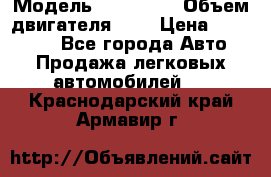 Модель Объем двигателя Цена
Все города Авто Продажа легковых автомобилей
Краснодарский край Армавир г

http://Объявлений.сайт